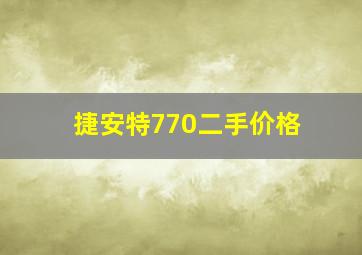 捷安特770二手价格